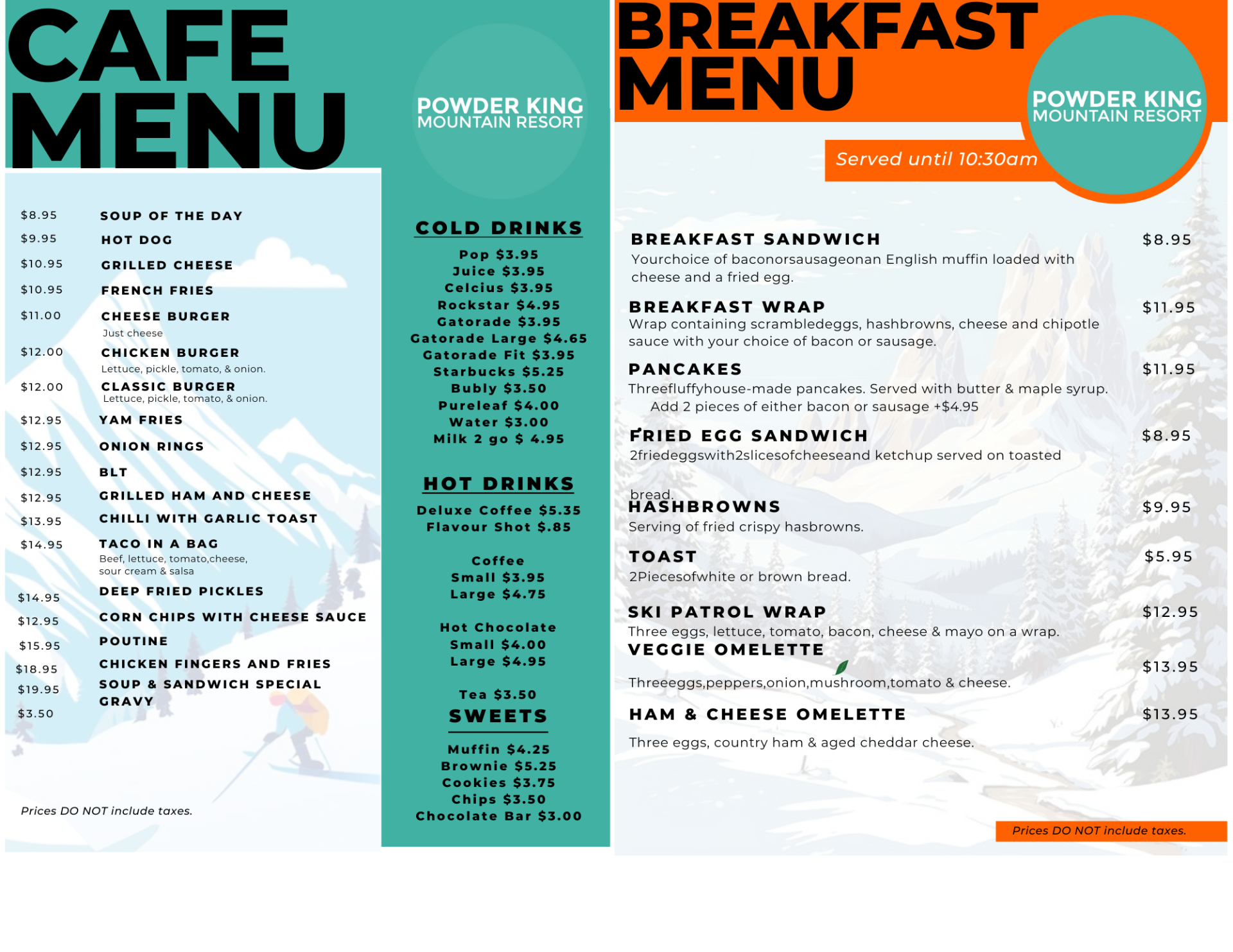 CAFE MENU

$8.95 SOUP OF THE DAY
$9.95 HOT DOG
$10.95 GRILLED CHEESE
$10.95 FRENCH FRIES
$11.00 CHEESE BURGER
Just cheese
$12.00 CHICKEN BURGER
Lettuce, pickle, tomato, & onion.
$12.00 CLASSIC BURGER
Lettuce, pickle, tomato, & onion.
$12.95 YAM FRIES
$12.95 ONION RINGS
$12.95 BLT
$12.95 GRILLED HAM AND CHEESE
$13.95 CHILLI WITH GARLIC TOAST
$14.95 TACO IN A BAG
Beef, lettuce, tomato,cheese, sour cream & salsa
$14.95 DEEP FRIED PICKLES
$12.95 CORN CHIPS WITH CHEESE SAUCE
$15.95 POUTINE
$18.95 CHICKEN FINGERS AND FRIES
$19.95 SOUP & SANDWICH SPECIAL
$3.50 GRAVY

Prices DO NOT include taxes.

POWDER KING
MOUNTAIN RESORT

COLD DRINKS
Pop $3.95
Juice $3.95
Celcius $3.95
Rockstar $4.95
Gatorade $3.95
Gatorade Large $4.65
Gatorade Fit $3.95
Starbucks $5.25
Bubly $3.50
Pureleaf $4.00
Water $3.00
Milk 2 go $ 4.95

HOT DRINKS
Deluxe Coffee $5.35
Flavour Shot $.85

Coffee
Small $3.95
Large $4.75

Hot Chocolate
Small $4.00
Large $4.95

Tea $3.50

SWEETS
Muffin $4.25
Brownie $5.25
Cookies $3.75
Chips $3.50
Chocolate Bar $3.00

BREAKFAST MENU

POWDER KING
MOUNTAIN RESORT

Served until 10:30am

BREAKFAST SANDWICH $8.95
Yourchoice of baconorsausageonan English muffin loaded with cheese and a fried egg.

BREAKFAST WRAP $11.95
Wrap containing scrambledeggs, hashbrowns, cheese and chipotle sauce with your choice of bacon or sausage.

PANCAKES $11.95
Threefluffyhouse-made pancakes. Served with butter & maple syrup.
Add 2 pieces of either bacon or sausage +$4.95

FRIED EGG SANDWICH $8.95
2friedeggswith2slicesofcheeseand ketchup served on toasted bread.

HASHBROWNS $9.95
Serving of fried crispy hasbrowns.

TOAST $5.95
2Piecesofwhite or brown bread.

SKI PATROL WRAP $12.95
Three eggs, lettuce, tomato, bacon, cheese & mayo on a wrap.

VEGGIE OMELETTE $13.95
Threeeggs,peppers,onion,mushroom,tomato & cheese.

HAM & CHEESE OMELETTE $13.95
Three eggs, country ham & aged cheddar cheese.

Prices DO NOT include taxes.